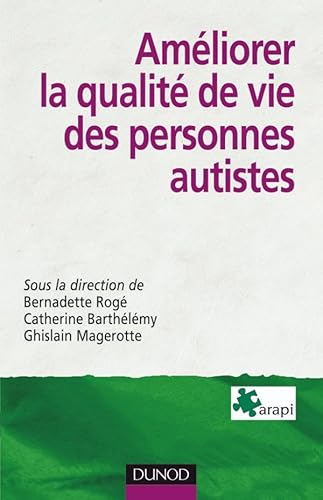 Améliorer la qualité de vie des personnes autistes

Sous la direction de
Bernadette Rogé
Catherine Barthélémy
Ghislain Magerotte

arapi

DUNOD